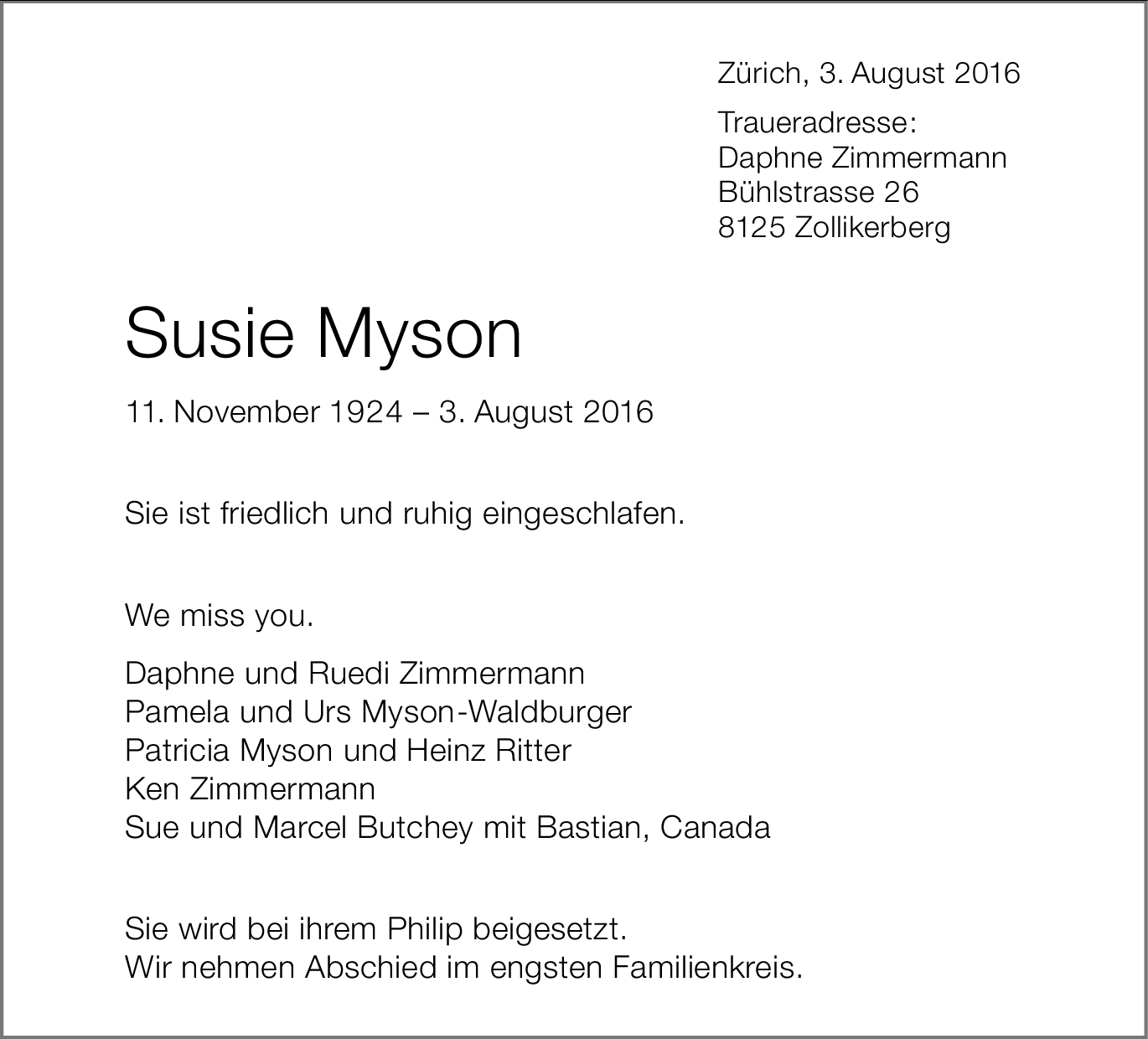 Zürich, 3. August 2016

Traueradresse:
Daphne Zimmermann
Bühlstrasse 26
8125 Zollikerberg

Susie Myson

11. November 1924 – 3. August 2016

Sie ist friedlich und ruhig eingeschlafen.

We miss you.

Daphne und Ruedi Zimmermann
Pamela und Urs Myson-Waldburger
Patricia Myson und Heinz Ritter
Ken Zimmermann
Sue und Marcel Butchey mit Bastian, Canada

Sie wird bei ihrem Philip beigesetzt.
Wir nehmen Abschied im engsten Familienkreis.